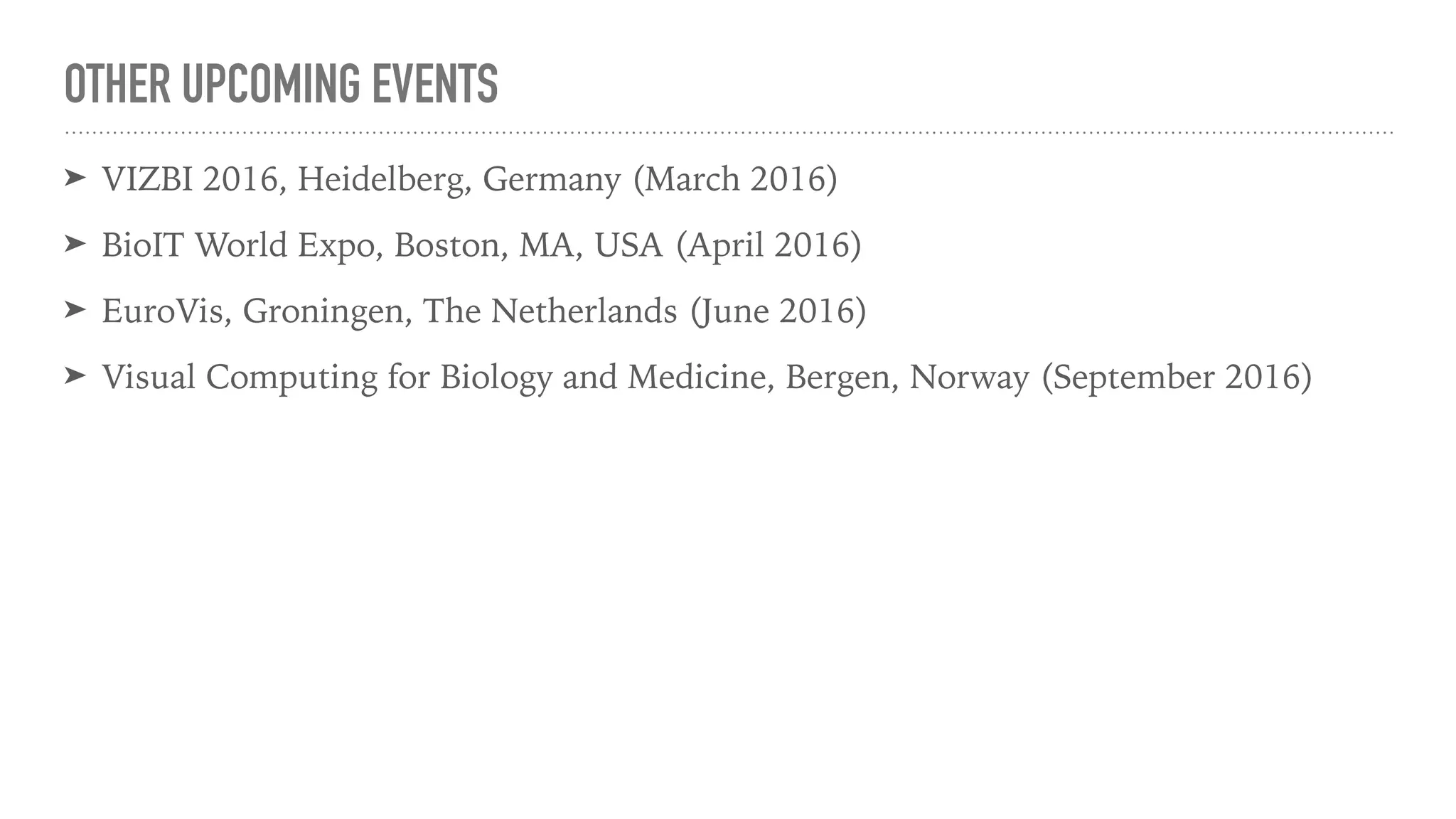 OTHER UPCOMING EVENTS

➤ VIZBI 2016, Heidelberg, Germany (March 2016)

➤ BioIT World Expo, Boston, MA, USA (April 2016)

➤ EuroVis, Groningen, The Netherlands (June 2016)

➤ Visual Computing for Biology and Medicine, Bergen, Norway (September 2016)